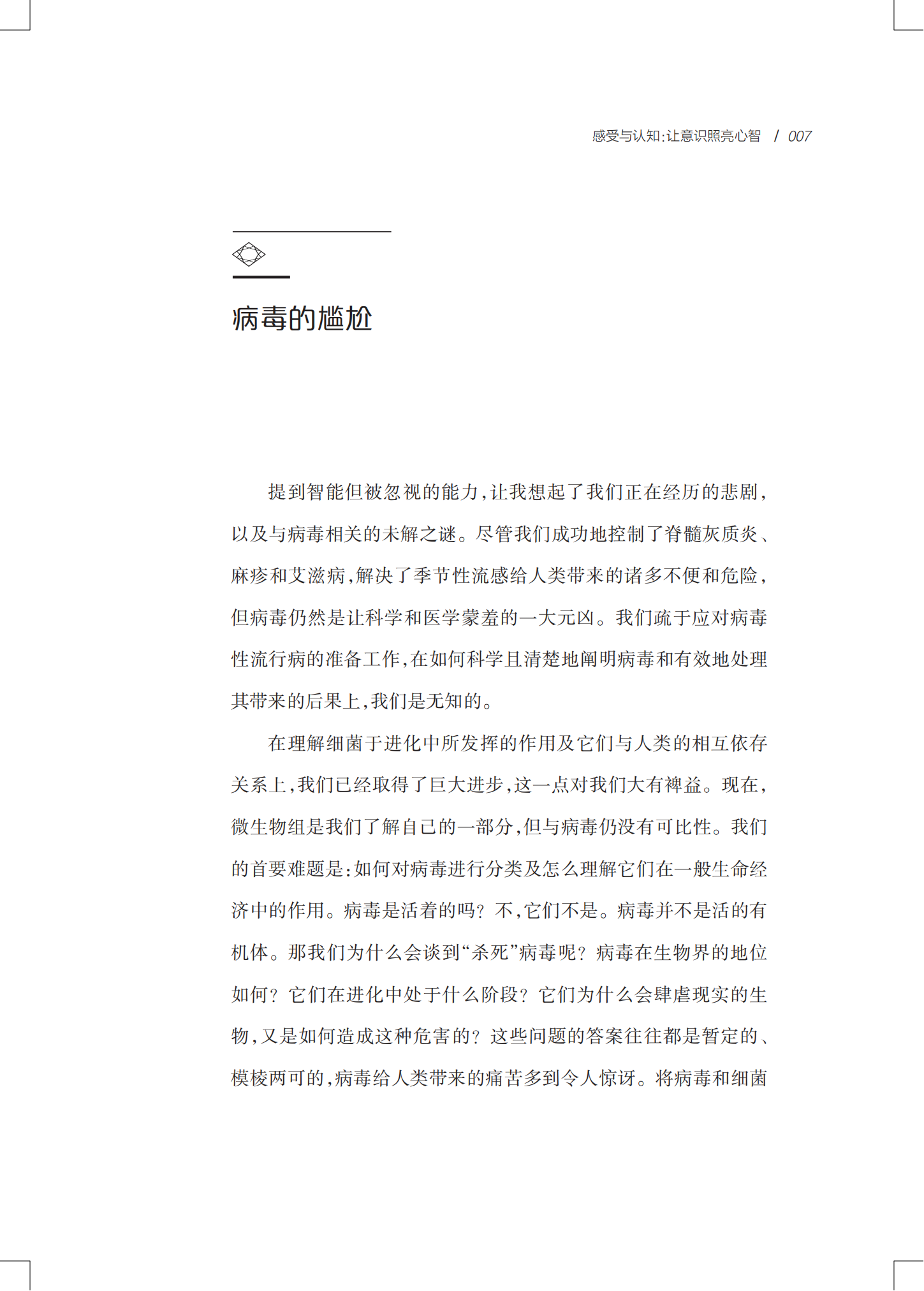 感受与认知:让意识照亮心智 / 007

病毒的尴尬

提到智能但被忽视的能力,让我想起了我们正在经历的悲剧,以及与病毒相关的未解之谜。尽管我们成功地控制了脊髓灰质炎、麻疹和艾滋病,解决了季节性流感给人类带来的诸多不便和危险,但病毒仍然是让科学和医学蒙羞的一大元凶。我们疏于应对病毒性流行病的准备工作,在如何科学且清楚地阐明病毒和有效地处理其带来的后果上,我们是无知的。

在理解细菌于进化中所发挥的作用及它们与人类的相互依存关系上,我们已经取得了巨大进步,这一点对我们大有裨益。现在,微生物组是我们了解自己的一部分,但与病毒仍没有可比性。我们的首要难题是:如何对病毒进行分类及怎么理解它们在一般生命经济中的作用。病毒是活着的吗?不,它们不是。病毒并不是活的有机体。那我们为什么会谈到“杀死”病毒呢?病毒在生物界的地位如何?它们在进化中处于什么阶段?它们为什么会肆虐现实的生物,又是如何造成这种危害的?这些问题的答案往往都是暂定的、模棱两可的,病毒给人类带来的痛苦多到令人惊讶。将病毒和细菌